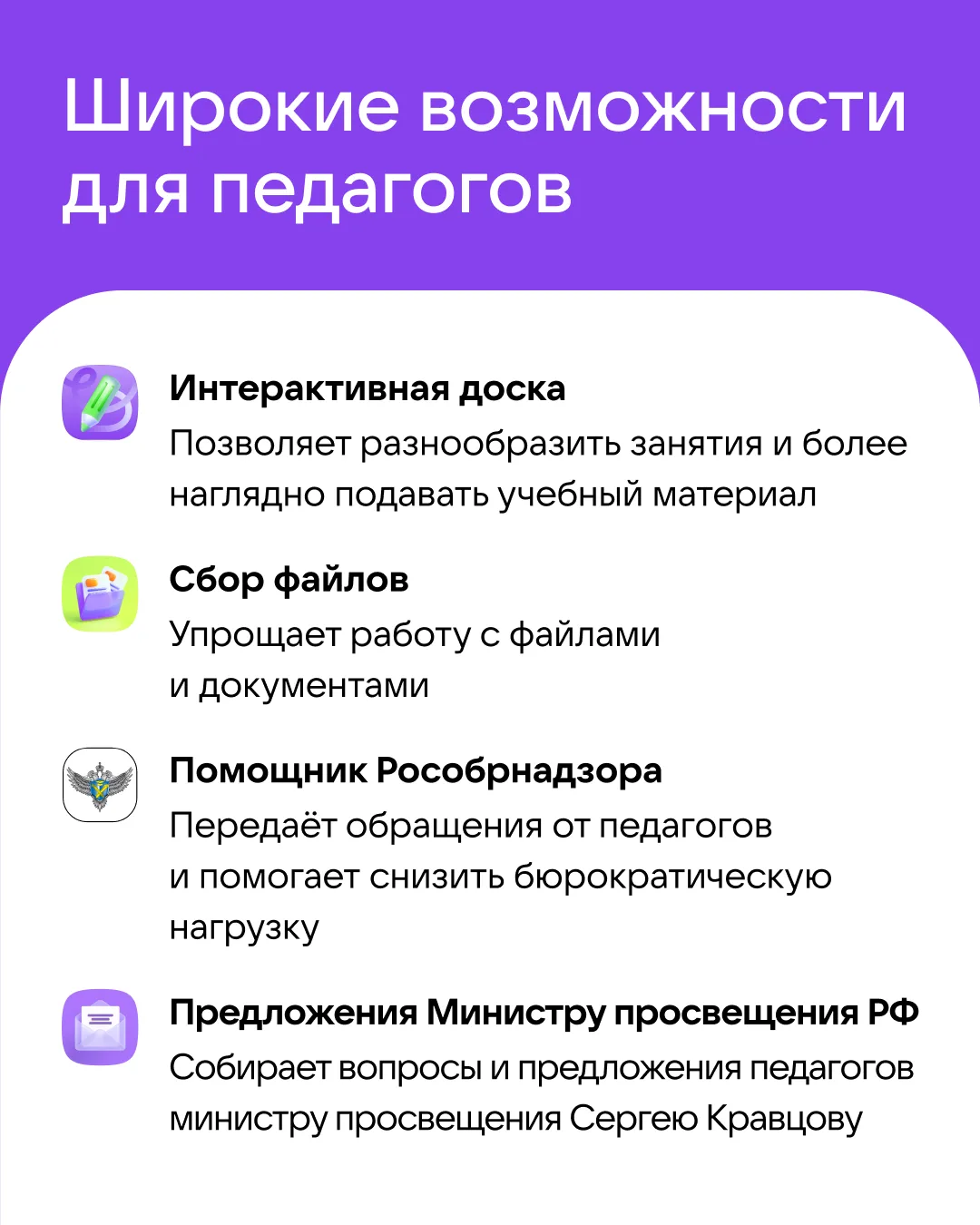 Широкие возможности для педагогов

Интерактивная доска

Позволяет разнообразить занятия и более наглядно подавать учебный материал

Сбор файлов

Упрощает работу с файлами и документами

Помощник Рособрнадзора

Передаёт обращения от педагогов и помогает снизить бюрократическую нагрузку

Предложения Министру просвещения РФ

Собирает вопросы и предложения педагогов министру просвещения Сергею Кравцову